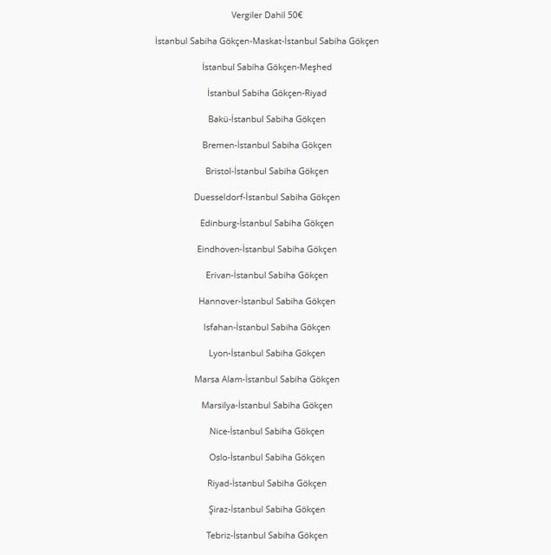 Vergiler Dahil 50€

İstanbul Sabiha Gökçen-Maskat-İstanbul Sabiha Gökçen

İstanbul Sabiha Gökçen-Meşhed

İstanbul Sabiha Gökçen-Riyad

Bakü-İstanbul Sabiha Gökçen

Bremen-İstanbul Sabiha Gökçen

Bristol-İstanbul Sabiha Gökçen

Duesseldorf-İstanbul Sabiha Gökçen

Edinburg-İstanbul Sabiha Gökçen

Eindhoven-İstanbul Sabiha Gökçen

Erivan-İstanbul Sabiha Gökçen

Hannover-İstanbul Sabiha Gökçen

Isfahan-İstanbul Sabiha Gökçen

Lyon-İstanbul Sabiha Gökçen

Marsa Alam-İstanbul Sabiha Gökçen

Marsilya-İstanbul Sabiha Gökçen

Nice-İstanbul Sabiha Gökçen

Oslo-İstanbul Sabiha Gökçen

Riyad-İstanbul Sabiha Gökçen

Şiraz-İstanbul Sabiha Gökçen

Tebriz-İstanbul Sabiha Gökçen